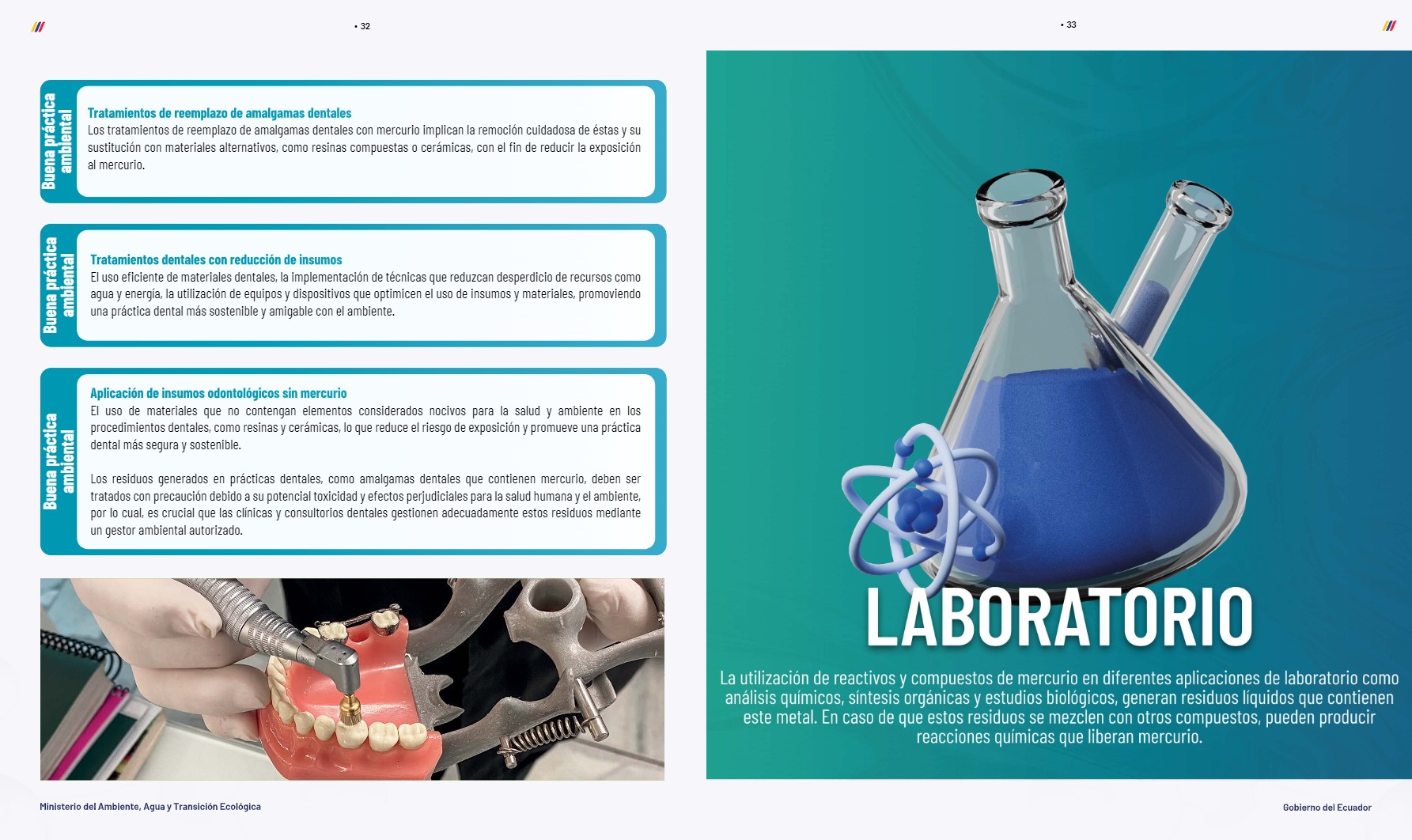 • 32

Buena práctica ambiental

Tratamientos de reemplazo de amalgamas dentales

Los tratamientos de reemplazo de amalgamas dentales con mercurio implican la remoción cuidadosa de éstas y su sustitución con materiales alternativos, como resinas compuestas o cerámicas, con el fin de reducir la exposición al mercurio.

Buena práctica ambiental

Tratamientos dentales con reducción de insumos

El uso eficiente de materiales dentales, la implementación de técnicas que reduzcan desperdicio de recursos como agua y energía, la utilización de equipos y dispositivos que optimicen el uso de insumos y materiales, promoviendo una práctica dental más sostenible y amigable con el ambiente.

Buena práctica ambiental

Aplicación de insumos odontológicos sin mercurio

El uso de materiales que no contengan elementos considerados nocivos para la salud y ambiente en los procedimientos dentales, como resinas y cerámicas, lo que reduce el riesgo de exposición y promueve una práctica dental más segura y sostenible.

Los residuos generados en prácticas dentales, como amalgamas dentales que contienen mercurio, deben ser tratados con precaución debido a su potencial toxicidad y efectos perjudiciales para la salud humana y el ambiente, por lo cual, es crucial que las clínicas y consultorios dentales gestionen adecuadamente estos residuos mediante un gestor ambiental autorizado.

Ministerio del Ambiente, Agua y Transición Ecológica

• 33

LABORATORIO

La utilización de reactivos y compuestos de mercurio en diferentes aplicaciones de laboratorio como análisis químicos, síntesis orgánicas y estudios biológicos, generan residuos líquidos que contienen este metal. En caso de que estos residuos se mezclen con otros compuestos, pueden producir reacciones químicas que liberan mercurio.

Gobierno del Ecuador